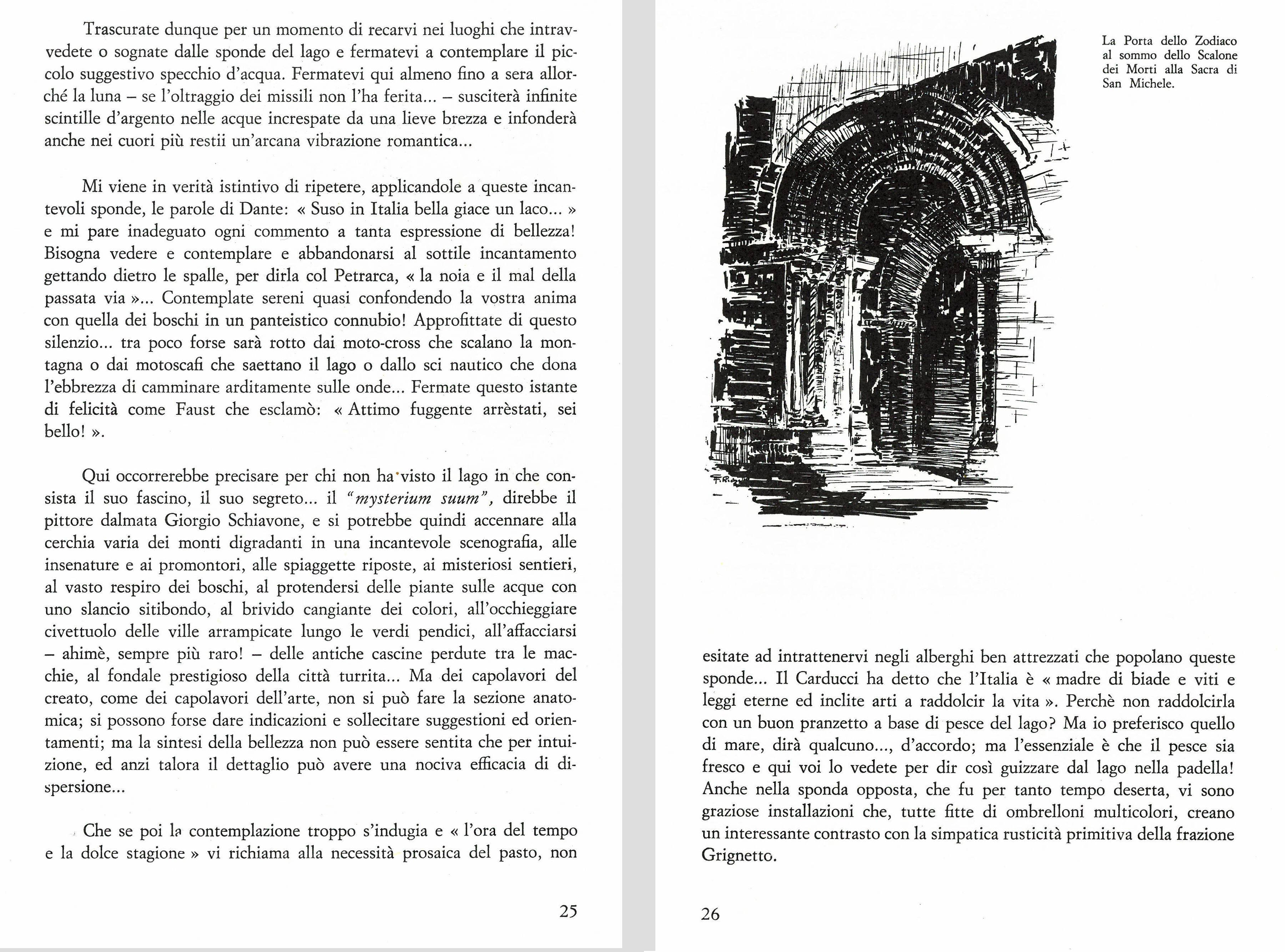 Trascurate dunque per un momento di recarvi nei luoghi che intravvedete o sognate dalle sponde del lago e fermatevi a contemplare il piccolo suggestivo specchio d'acqua. Fermatevi qui almeno fino a sera allorché la luna – se l'oltraggio dei missili non l'ha ferita... – susciterà infinite scintille d'argento nelle acque increspate da una lieve brezza e infonderà anche nei cuori più restii un'arcana vibrazione romantica...

Mi viene in verità istintivo di ripetere, applicandole a queste incantevoli sponde, le parole di Dante: « Suso in Italia bella giace un laco... » e mi pare inadeguato ogni commento a tanta espressione di bellezza! Bisogna vedere e contemplare e abbandonarsi al sottile incantamento gettando dietro le spalle, per dirla col Petrarca, « la noia e il mal della passata via »... Contemplate sereni quasi confondendo la vostra anima con quella dei boschi in un panteistico connubio! Approfittate di questo silenzio... tra poco forse sarà rotto dai moto-cross che scalano la montagna o dai motoscafi che saettano il lago o dallo sci nautico che dona l'ebbrezza di camminare arditamente sulle onde... Fermate questo istante di felicità come Faust che esclamò: « Attimo fuggente arrèstati, sei bello! ».

Qui occorrerebbe precisare per chi non ha visto il lago in che consista il suo fascino, il suo segreto... il "mysterium suum", direbbe il pittore dalmata Giorgio Schiavone, e si potrebbe quindi accennare alla cerchia varia dei monti digradanti in una incantevole scenografia, alle insenature e ai promontori, alle spiaggette riposte, ai misteriosi sentieri, al vasto respiro dei boschi, al protendersi delle piante sulle acque con uno slancio sitibondo, al brivido cangiante dei colori, all'occhieggiare civettuolo delle ville arrampicate lungo le verdi pendici, all'affacciarsi – ahimè, sempre più raro! – delle antiche cascine perdute tra le macchie, al fondale prestigioso della città turrita... Ma dei capolavori del creato, come dei capolavori dell'arte, non si può fare la sezione anatomica; si possono forse dare indicazioni e sollecitare suggestioni ed orientamenti; ma la sintesi della bellezza non può essere sentita che per intuizione, ed anzi talora il dettaglio può avere una nociva efficacia di dispersione...

Che se poi la contemplazione troppo s'indugia e « l'ora del tempo e la dolce stagione » vi richiama alla necessità prosaica del pasto, non

25

La Porta dello Zodiaco al sommo dello Scalone dei Morti alla Sacra di San Michele.

esitate ad intrattenervi negli alberghi ben attrezzati che popolano queste sponde... Il Carducci ha detto che l'Italia è « madre di biade e viti e leggi eterne ed inclite arti a raddolcir la vita ». Perchè non raddolcirla con un buon pranzetto a base di pesce del lago? Ma io preferisco quello di mare, dirà qualcuno..., d'accordo; ma l'essenziale è che il pesce sia fresco e qui voi lo vedete per dir così guizzare dal lago nella padella! Anche nella sponda opposta, che fu per tanto tempo deserta, vi sono graziose installazioni che, tutte fitte di ombrelloni multicolori, creano un interessante contrasto con la simpatica rusticità primitiva della frazione Grignetto.

26